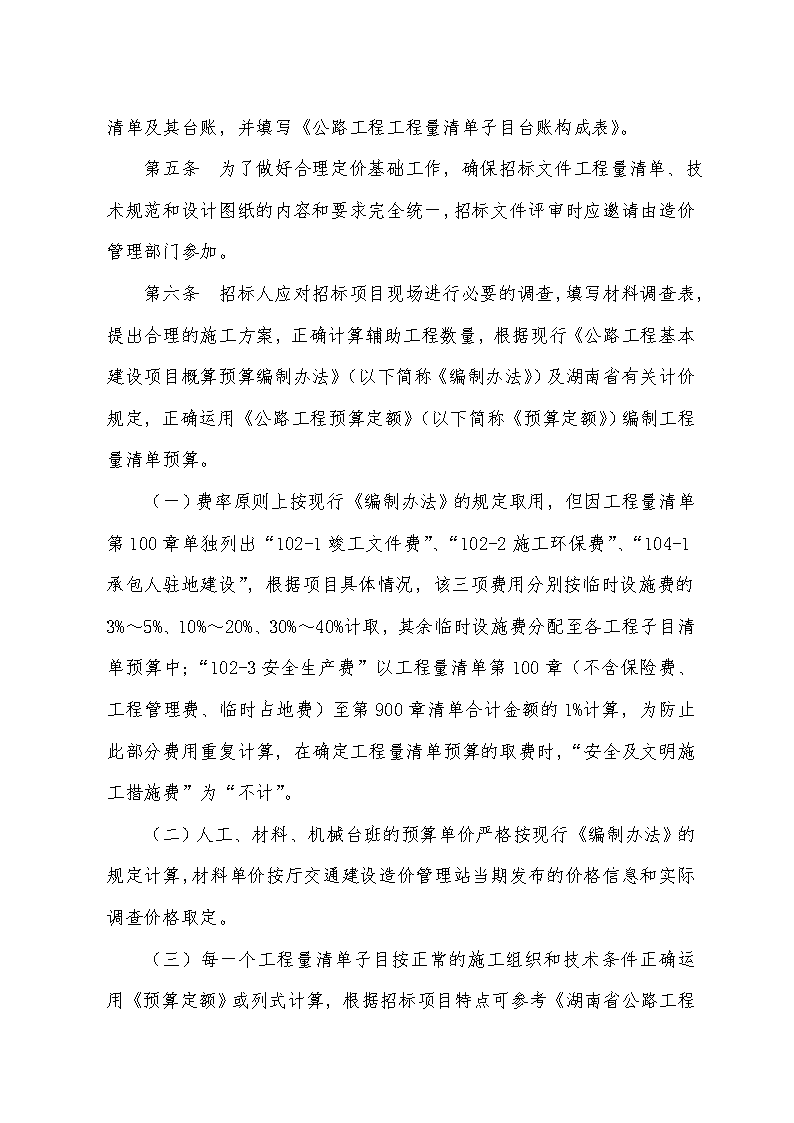 清单及其台账，并填写《公路工程工程量清单子目台账构成表》。

第五条　为了做好合理定价基础工作，确保招标文件工程量清单、技术规范和设计图纸的内容和要求完全统一，招标文件评审时应邀请由造价管理部门参加。

第六条　招标人应对招标项目现场进行必要的调查，填写材料调查表，提出合理的施工方案，正确计算辅助工程数量，根据现行《公路工程基本建设项目概算预算编制办法》（以下简称《编制办法》）及湖南省有关计价规定，正确运用《公路工程预算定额》（以下简称《预算定额》）编制工程量清单预算。

（一）费率原则上按现行《编制办法》的规定取用，但因工程量清单第100章单独列出“102-1竣工文件费”、“102-2施工环保费”、“104-1承包人驻地建设”，根据项目具体情况，该三项费用分别按临时设施费的3%～5%、10%～20%、30%～40%计取，其余临时设施费分配至各工程子目清单预算中；“102-3安全生产费”以工程量清单第100章（不含保险费、工程管理费、临时占地费）至第900章清单合计金额的1%计算，为防止此部分费用重复计算，在确定工程量清单预算的取费时，“安全及文明施工措施费”为“不计”。

（二）人工、材料、机械台班的预算单价严格按现行《编制办法》的规定计算，材料单价按厅交通建设造价管理站当期发布的价格信息和实际调查价格取定。

（三）每一个工程量清单子目按正常的施工组织和技术条件正确运用《预算定额》或列式计算，根据招标项目特点可参考《湖南省公路工程